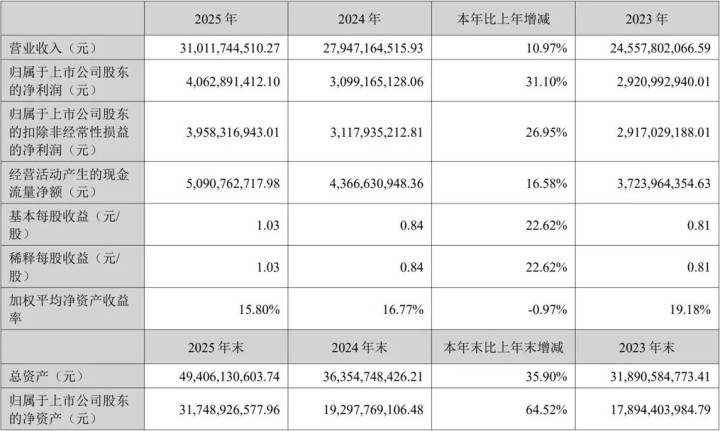 |  | 2025年 | 2024年 | 本年比上年增减 | 2023年 |
|---|---|---|---|---|
| 营业收入（元） | 31,011,744,510.27 | 27,947,164,515.93 | 10.97% | 24,557,802,066.59 |
| 归属于上市公司股东的净利润（元） | 4,062,891,412.10 | 3,099,165,128.06 | 31.10% | 2,920,992,940.01 |
| 归属于上市公司股东的扣除非经常性损益的净利润（元） | 3,958,316,943.01 | 3,117,935,212.81 | 26.95% | 2,917,029,188.01 |
| 经营活动产生的现金流量净额（元） | 5,090,762,717.98 | 4,366,630,948.36 | 16.58% | 3,723,964,354.63 |
| 基本每股收益（元/股） | 1.03 | 0.84 | 22.62% | 0.81 |
| 稀释每股收益（元/股） | 1.03 | 0.84 | 22.62% | 0.81 |
| 加权平均净资产收益率 | 15.80% | 16.77% | -0.97% | 19.18% |
|  | 2025年末 | 2024年末 | 本年末比上年末增减 | 2023年末 |
| 总资产（元） | 49,406,130,603.74 | 36,354,748,426.21 | 35.90% | 31,890,584,773.41 |
| 归属于上市公司股东的净资产（元） | 31,748,926,577.96 | 19,297,769,106.48 | 64.52% | 17,894,403,984.79 |